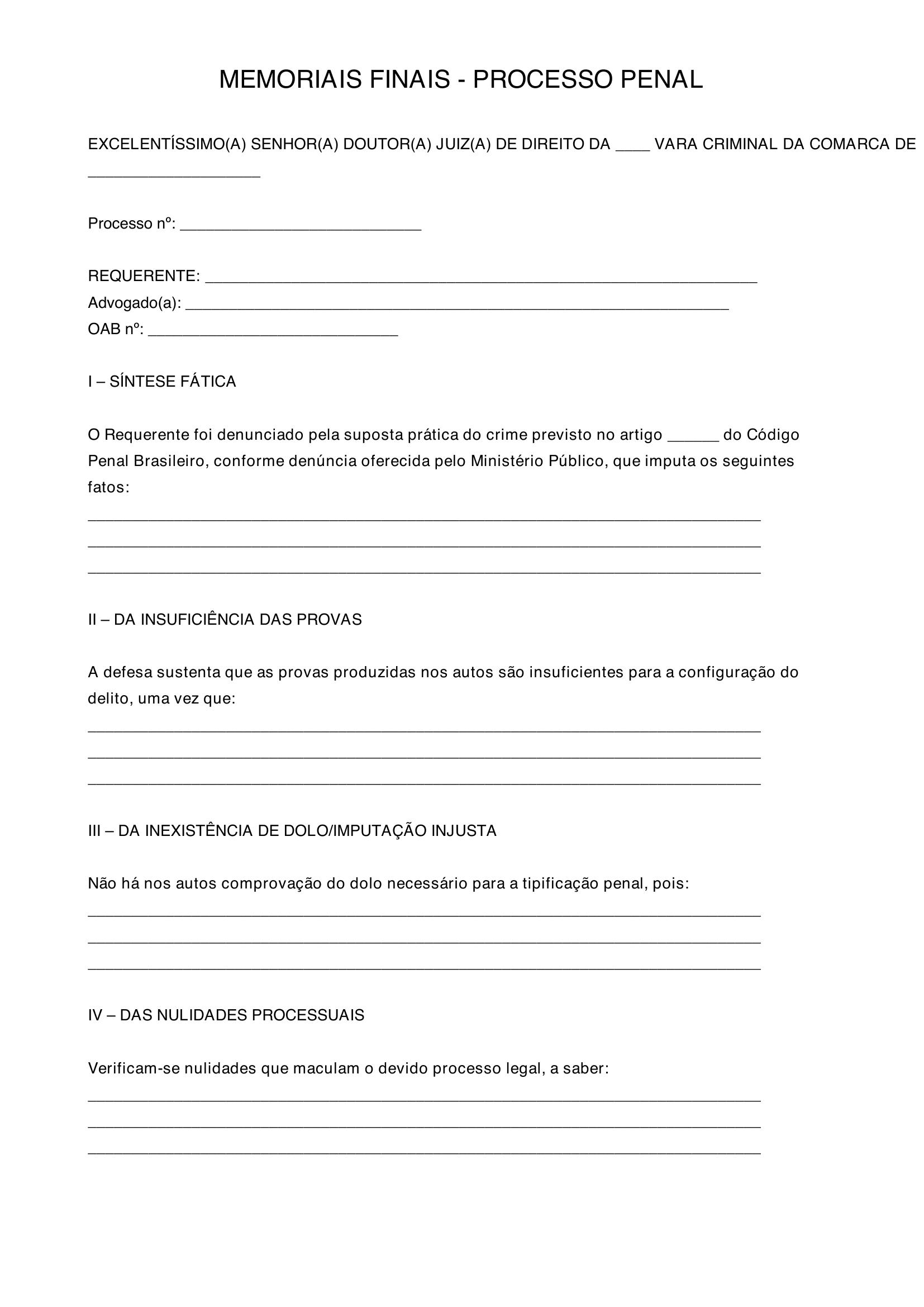 MEMORIAIS FINAIS - PROCESSO PENAL

EXCELENTÍSSIMO(A) SENHOR(A) DOUTOR(A) JUIZ(A) DE DIREITO DA ____ VARA CRIMINAL DA COMARCA DE ____

Processo nº: ____

REQUERENTE: ____
Advogado(a): ____
OAB nº: ____

I – SÍNTESE FÁTICA

O Requerente foi denunciado pela suposta prática do crime previsto no artigo ____ do Código Penal Brasileiro, conforme denúncia oferecida pelo Ministério Público, que imputa os seguintes fatos:

____
____
____

II – DA INSUFICIÊNCIA DAS PROVAS

A defesa sustenta que as provas produzidas nos autos são insuficientes para a configuração do delito, uma vez que:

____
____
____

III – DA INEXISTÊNCIA DE DOLO/IMPUTAÇÃO INJUSTA

Não há nos autos comprovação do dolo necessário para a tipificação penal, pois:

____
____
____

IV – DAS NULIDADES PROCESSUAIS

Verificam-se nulidades que maculam o devido processo legal, a saber:

____
____
____